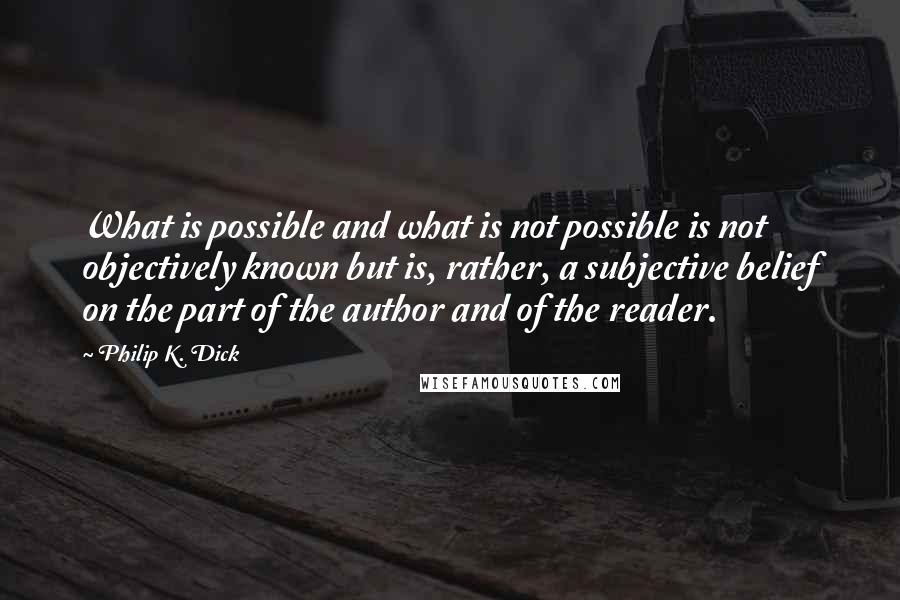 What is possible and what is not possible is not objectively known but is, rather, a subjective belief on the part of the author and of the reader.

~Philip K. Dick

WISEFAMOUSQUOTES.COM